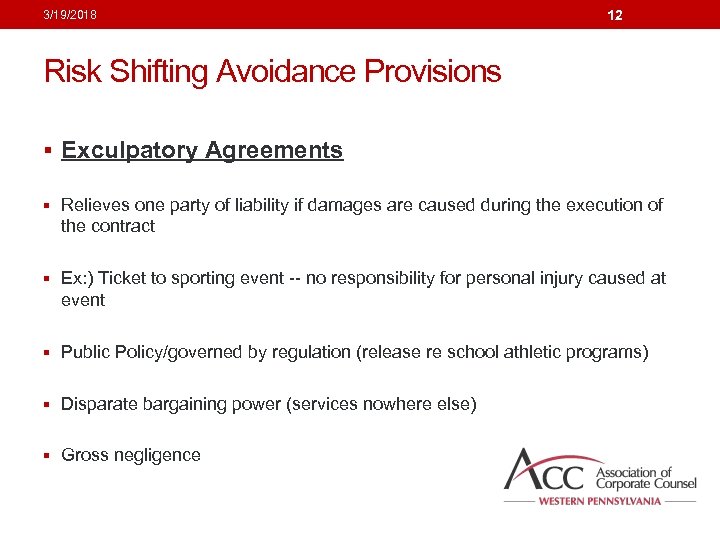 3/19/2018 12

Risk Shifting Avoidance Provisions

▪ Exculpatory Agreements

▪ Relieves one party of liability if damages are caused during the execution of the contract

▪ Ex:) Ticket to sporting event -- no responsibility for personal injury caused at event

▪ Public Policy/governed by regulation (release re school athletic programs)

▪ Disparate bargaining power (services nowhere else)

▪ Gross negligence

ACC Association of Corporate Counsel
WESTERN PENNSYLVANIA